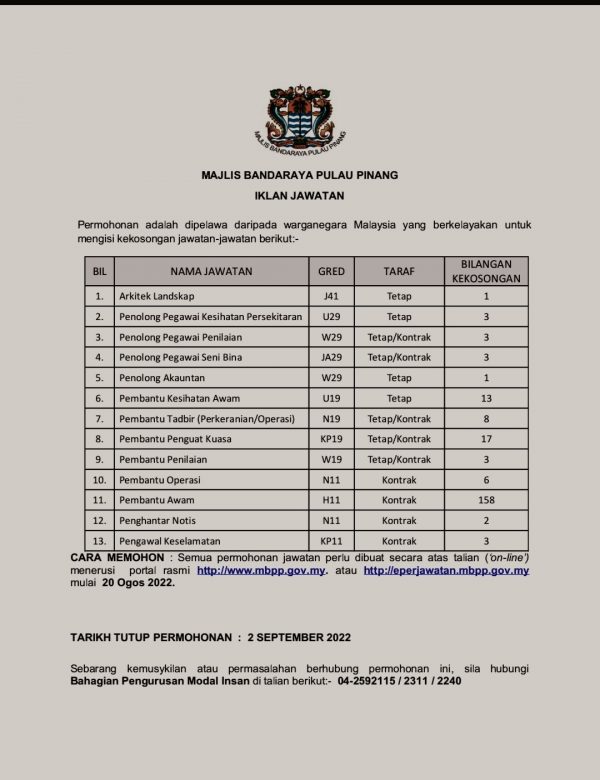 MAJLIS BANDARAYA PULAU PINANG

MAJLIS BANDARAYA PULAU PINANG

IKLAN JAWATAN

Permohonan adalah dipelawa daripada warganegara Malaysia yang berkelayakan untuk mengisi kekosongan jawatan-jawatan berikut:-

| BIL | NAMA JAWATAN | GRED | TARAF | BILANGAN KEKOSONGAN |
|---|---|---|---|---|
| 1. | Arkitek Landskap | J41 | Tetap | 1 |
| 2. | Penolong Pegawai Kesihatan Persekitaran | U29 | Tetap | 3 |
| 3. | Penolong Pegawai Penilaian | W29 | Tetap/Kontrak | 3 |
| 4. | Penolong Pegawai Seni Bina | JA29 | Tetap/Kontrak | 3 |
| 5. | Penolong Akauntan | W29 | Tetap | 1 |
| 6. | Pembantu Kesihatan Awam | U19 | Tetap | 13 |
| 7. | Pembantu Tadbir (Perkeranian/Operasi) | N19 | Tetap/Kontrak | 8 |
| 8. | Pembantu Penguat Kuasa | KP19 | Tetap/Kontrak | 17 |
| 9. | Pembantu Penilaian | W19 | Tetap/Kontrak | 3 |
| 10. | Pembantu Operasi | N11 | Kontrak | 6 |
| 11. | Pembantu Awam | H11 | Kontrak | 158 |
| 12. | Penghantar Notis | N11 | Kontrak | 2 |
| 13. | Pengawal Keselamatan | KP11 | Kontrak | 3 |

CARA MEMOHON : Semua permohonan jawatan perlu dibuat secara atas talian ('on-line') menerusi portal rasmi http://www.mbpp.gov.my. atau http://eperjawatan.mbpp.gov.my mulai 20 Ogos 2022.

TARIKH TUTUP PERMOHONAN : 2 SEPTEMBER 2022

Sebarang kemusykilan atau permasalahan berhubung permohonan ini, sila hubungi Bahagian Pengurusan Modal Insan di talian berikut:- 04-2592115 / 2311 / 2240